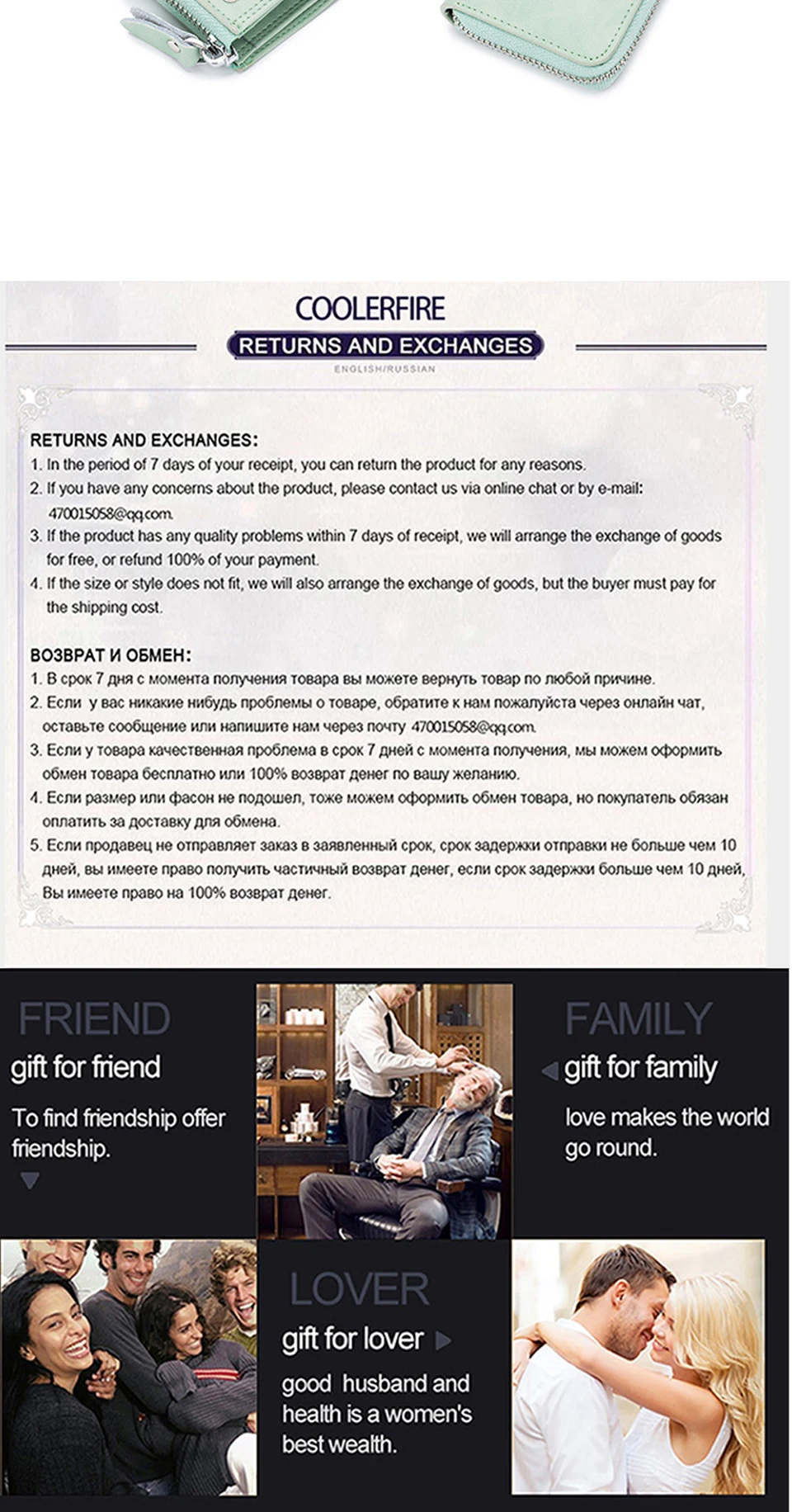 COOLERFIRE

RETURNS AND EXCHANGES

ENGLISH/RUSSIAN

RETURNS AND EXCHANGES:
1. In the period of 7 days of your receipt, you can return the product for any reasons.
2. If you have any concerns about the product, please contact us via online chat or by e-mail: 470015058@qq.com.
3. If the product has any quality problems within 7 days of receipt, we will arrange the exchange of goods for free, or refund 100% of your payment.
4. If the size or style does not fit, we will also arrange the exchange of goods, but the buyer must pay for the shipping cost.

ВОЗВРАТ И ОБМЕН:
1. В срок 7 дня с момента получения товара вы можете вернуть товар по любой причине.
2. Если у вас никакие нибудь проблемы о товаре, обратите к нам пожалуйста через онлайн чат, оставьте сообщение или напишите нам через почту 470015058@qq.com.
3. Если у товара качественная проблема в срок 7 дней с момента получения, мы можем оформить обмен товара бесплатно или 100% возврат денег по вашу желанию.
4. Если размер или фасон не подошел, тоже можем оформить обмен товара, но покупатель обязан оплатить за доставку для обмена.
5. Если продавец не отправляет заказ в заявленный срок, срок задержки отправки не больше чем 10 дней, вы имеете право получить частичный возврат денег, если срок задержки больше чем 10 дней, Вы имеете право на 100% возврат денег.

FRIEND
gift for friend
To find friendship offer friendship.

FAMILY
gift for family
love makes the world go round.

LOVER
gift for lover
good husband and health is a women's best wealth.